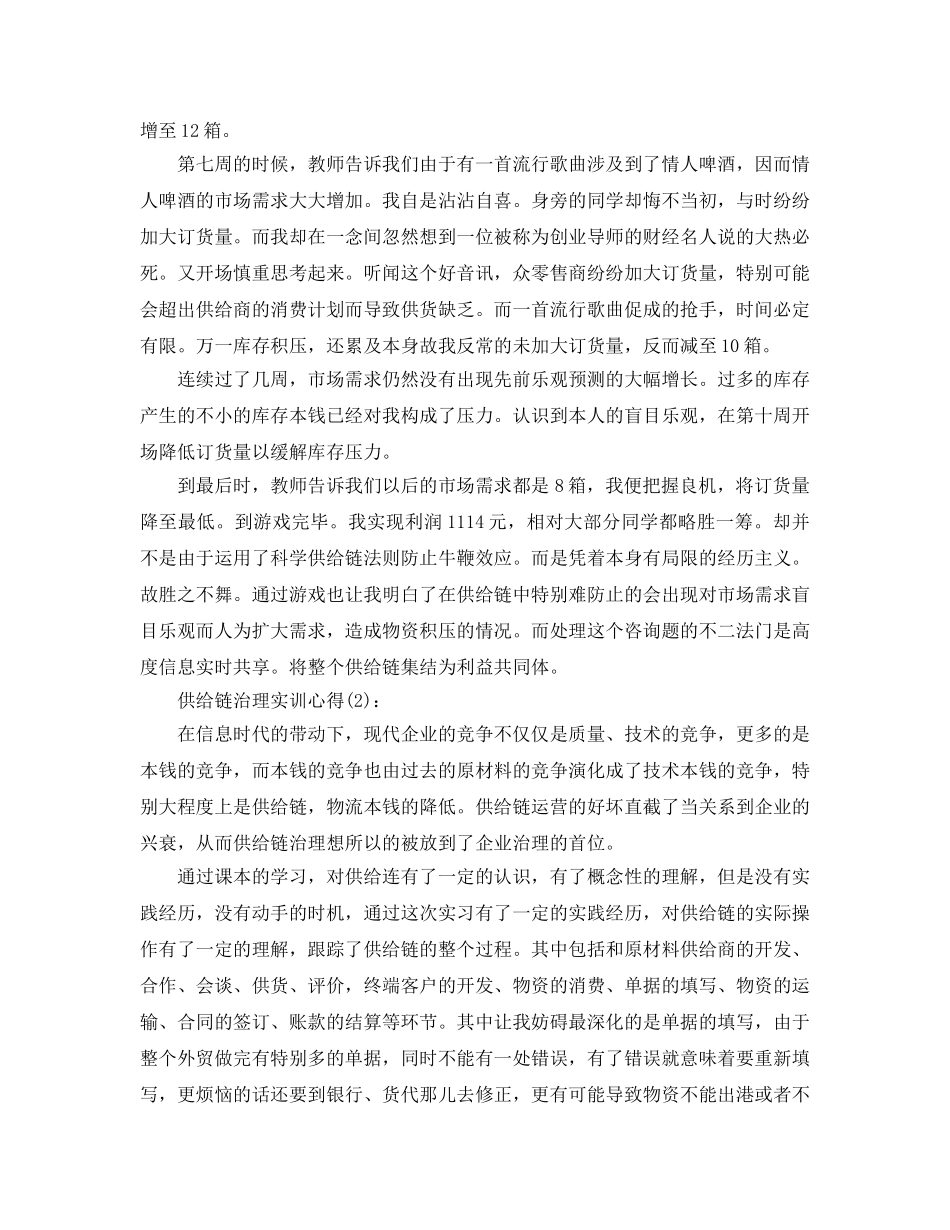 增至12箱。

第七周的时候，教师告诉我们由于有一首流行歌曲涉及到了情人啤酒，因而情人啤酒的市场需求大大增加。我自是沾沾自喜。身旁的同学却悔不当初，与时纷纷加大订货量。而我却在一念间忽然想到一位被称为创业导师的财经名人说的大热必死。又开场慎重思考起来。听闻这个好音讯，众零售商纷纷加大订货量，特别可能会超出供给商的消费计划而导致供货缺乏。而一首流行歌曲促成的抢手，时间必定有限。万一库存积压，还累及本身故我反常的未加大订货量，反而减至10箱。

连续过了几周，市场需求仍然没有出现先前乐观预测的大幅增长。过多的库存产生的不小的库存本钱已经对我构成了压力。认识到本人的盲目乐观，在第十周开场降低订货量以缓解库存压力。

到最后时，教师告诉我们以后的市场需求都是8箱，我便把握良机，将订货量降至最低。到游戏完毕。我实现利润1114元，相对大部分同学都略胜一筹。却并不是由于运用了科学供给链法则防止牛鞭效应。而是凭着本身有局限的经历主义。故胜之不舞。通过游戏也让我明白了在供给链中特别难防止的会出现对市场需求盲目乐观而人为扩大需求，造成物资积压的情况。而处理这个咨询题的不二法门是高度信息实时共享。将整个供给链集结为利益共同体。

供给链治理实训心得(2)：

在信息时代的带动下，现代企业的竞争不仅仅是质量、技术的竞争，更多的是本钱的竞争，而本钱的竞争也由过去的原材料的竞争演化成了技术本钱的竞争，特别大程度上是供给链，物流本钱的降低。供给链运营的好坏直截了当关系到企业的兴衰，从而供给链治理想所以的被放到了企业治理的首位。

通过课本的学习，对供给连有了一定的认识，有了概念性的理解，但是没有实践经历，没有动手的时机，通过这次实习有了一定的实践经历，对供给链的实际操作有了一定的理解，跟踪了供给链的整个过程。其中包括和原材料供给商的开发、合作、会谈、供货、评价，终端客户的开发、物资的消费、单据的填写、物资的运输、合同的签订、账款的结算等环节。其中让我妨碍最深化的是单据的填写，由于整个外贸做完有特别多的单据，同时不能有一处错误，有了错误就意味着要重新填写，更烦恼的话还要到银行、货代那儿去修正，更有可能导致物资不能出港或者不